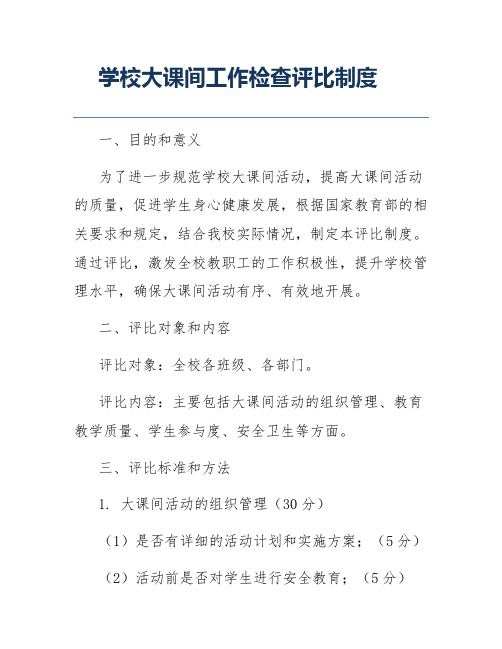 学校大课间工作检查评比制度

一、目的和意义

为了进一步规范学校大课间活动，提高大课间活动的质量，促进学生身心健康发展，根据国家教育部的相关要求和规定，结合我校实际情况，制定本评比制度。通过评比，激发全校教职工的工作积极性，提升学校管理水平，确保大课间活动有序、有效地开展。

二、评比对象和内容

评比对象：全校各班级、各部门。

评比内容：主要包括大课间活动的组织管理、教育教学质量、学生参与度、安全卫生等方面。

三、评比标准和方法

1. 大课间活动的组织管理（30分）

（1）是否有详细的活动计划和实施方案；（5分）

（2）活动前是否对学生进行安全教育；（5分）